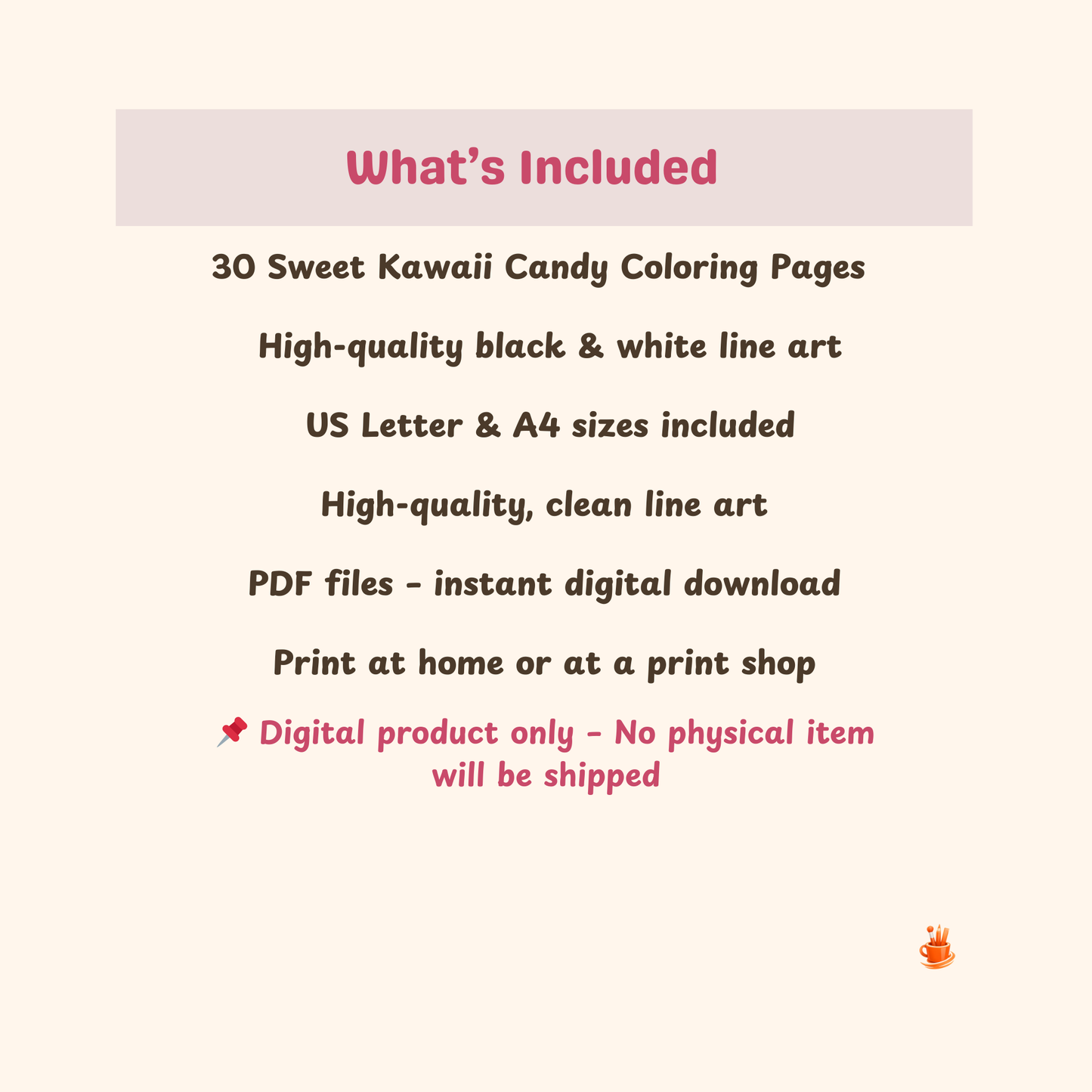 What's Included

30 Sweet Kawaii Candy Coloring Pages

High-quality black & white line art

US Letter & A4 sizes included

High-quality, clean line art

PDF files - instant digital download

Print at home or at a print shop

📌 Digital product only - No physical item will be shipped